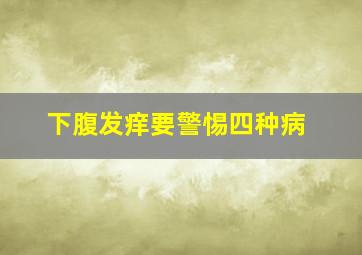 下腹发痒要警惕四种病